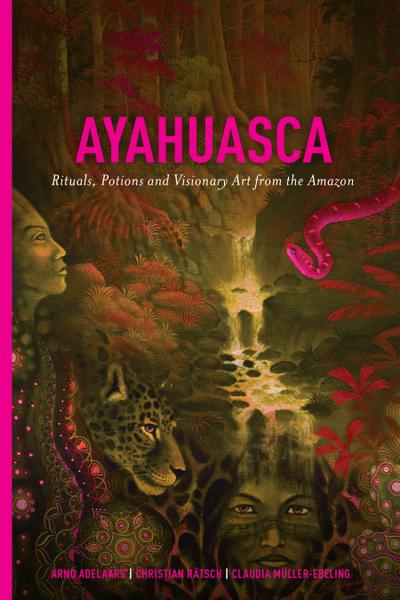 AYAHUASCA

Rituals, Potions and Visionary Art from the Amazon

ARNO ADELAARS | CHRISTIAN RÄTSCH | CLAUDIA MÜLLER-EBELING